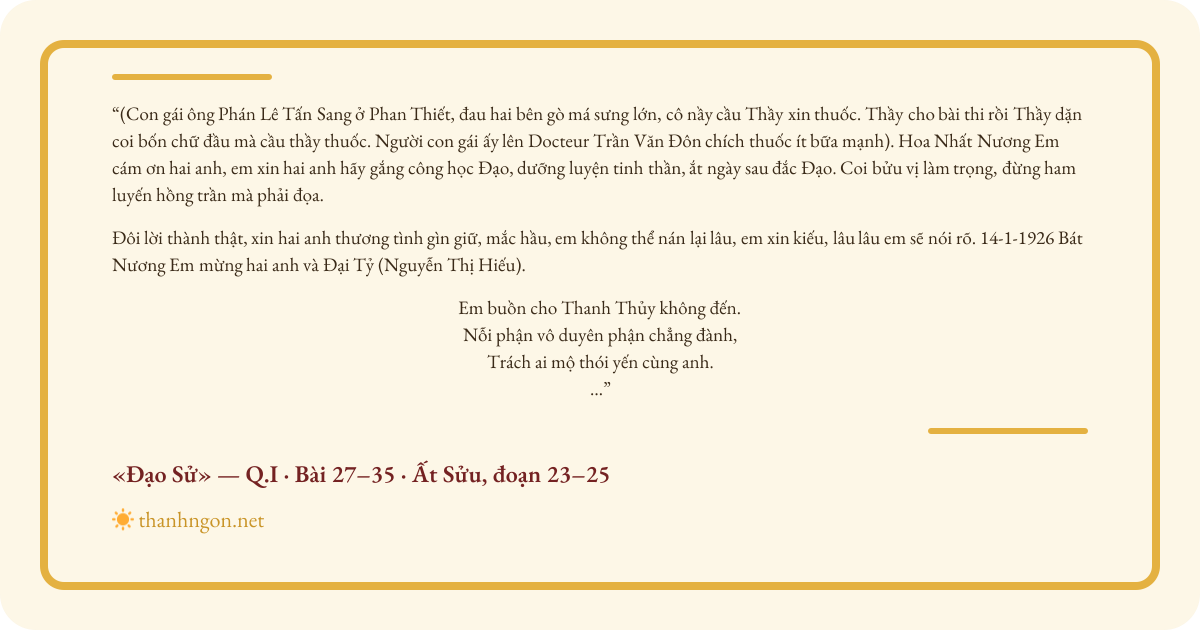 “(Con gái ông Phán Lê Tấn Sang ở Phan Thiết, đau hai bên gò má sưng lớn, cô nầy cầu Thầy xin thuốc. Thầy cho bài thi rồi Thầy dặn coi bốn chữ đầu mà cầu thầy thuốc. Người con gái ấy lên Docteur Trần Văn Đôn chích thuốc ít bữa mạnh). Hoa Nhất Nương Em cám ơn hai anh, em xin hai anh hãy gắng công học Đạo, dưỡng luyện tinh thần, ắt ngày sau đắc Đạo. Coi bửu vị làm trọng, đừng ham luyến hồng trần mà phải đọa.

Đôi lời thành thật, xin hai anh thương tình gìn giữ, mắc hầu, em không thể nán lại lâu, em xin kiếu, lâu lâu em sẽ nói rõ. 14-1-1926 Bát Nương Em mừng hai anh và Đại Tỷ (Nguyễn Thị Hiếu).

Em buồn cho Thanh Thủy không đến.
Nỗi phận vô duyên phận chẳng đành,
Trách ai mộ thói yến cùng anh.
...”

«Đạo Sử» — Q.I · Bài 27–35 · Ất Sửu, đoạn 23–25

thanhngon.net